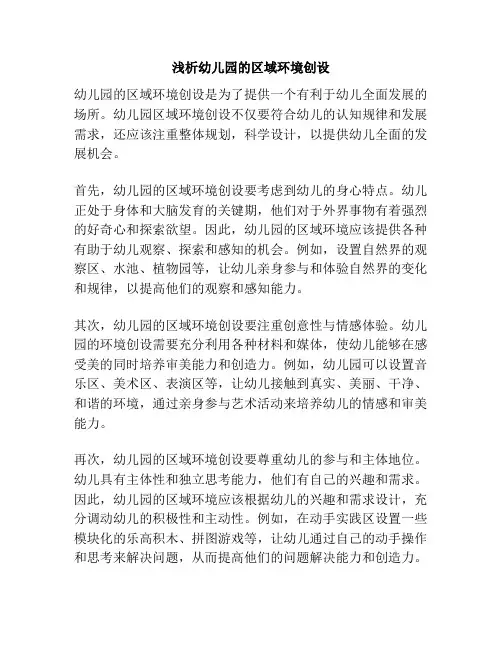 浅析幼儿园的区域环境创设

幼儿园的区域环境创设是为了提供一个有利于幼儿全面发展的场所。幼儿园区域环境创设不仅要符合幼儿的认知规律和发展需求，还应该注重整体规划，科学设计，以提供幼儿全面的发展机会。

首先，幼儿园的区域环境创设要考虑到幼儿的身心特点。幼儿正处于身体和大脑发育的关键期，他们对于外界事物有着强烈的好奇心和探索欲望。因此，幼儿园的区域环境应该提供各种有助于幼儿观察、探索和感知的机会。例如，设置自然界的观察区、水池、植物园等，让幼儿亲身参与和体验自然界的变化和规律，以提高他们的观察和感知能力。

其次，幼儿园的区域环境创设要注重创意性与情感体验。幼儿园的环境创设需要充分利用各种材料和媒体，使幼儿能够在感受美的同时培养审美能力和创造力。例如，幼儿园可以设置音乐区、美术区、表演区等，让幼儿接触到真实、美丽、干净、和谐的环境，通过亲身参与艺术活动来培养幼儿的情感和审美能力。

再次，幼儿园的区域环境创设要尊重幼儿的参与和主体地位。幼儿具有主体性和独立思考能力，他们有自己的兴趣和需求。因此，幼儿园的区域环境应该根据幼儿的兴趣和需求设计，充分调动幼儿的积极性和主动性。例如，在动手实践区设置一些模块化的乐高积木、拼图游戏等，让幼儿通过自己的动手操作和思考来解决问题，从而提高他们的问题解决能力和创造力。